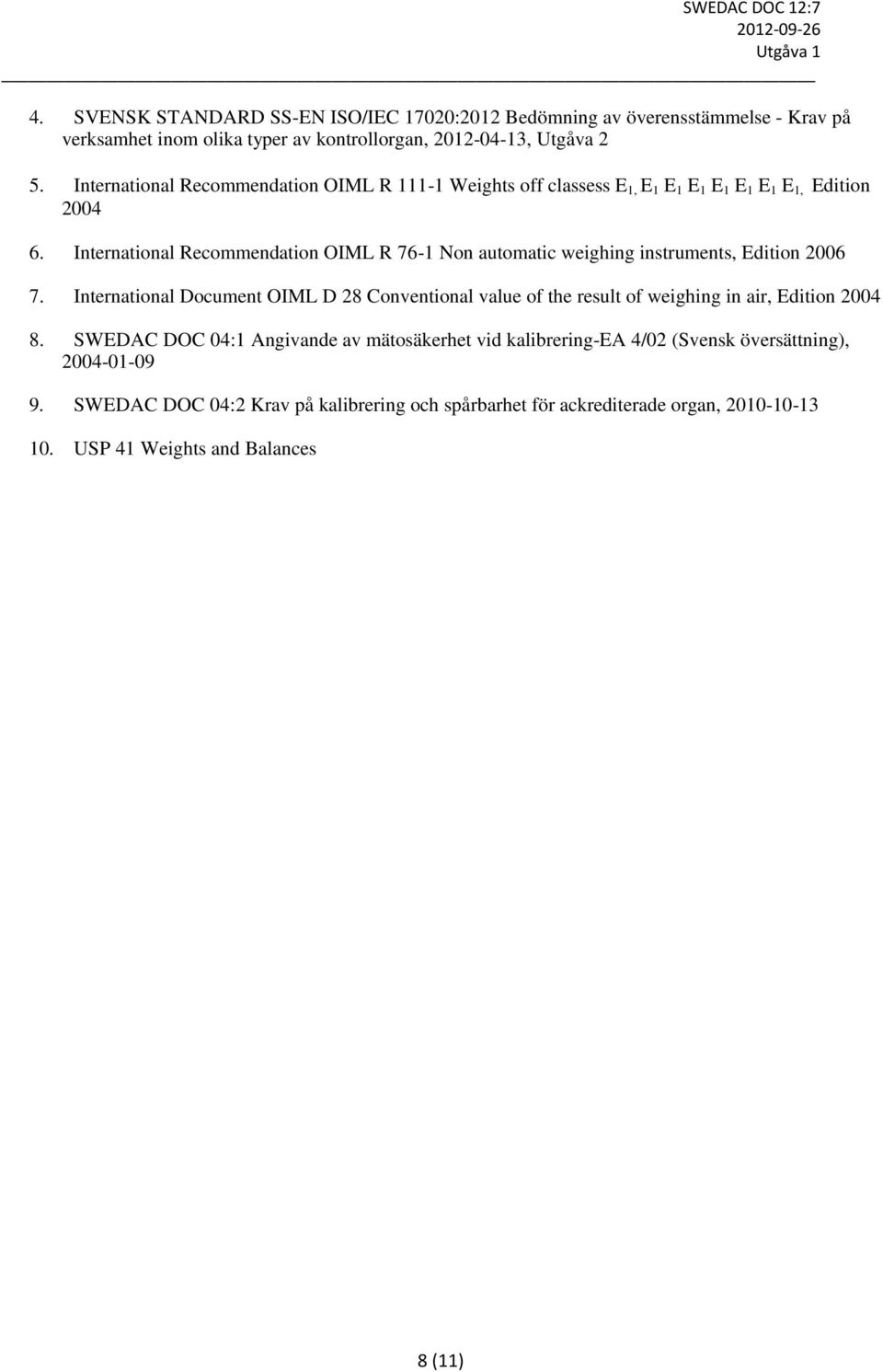 SWEDAC DOC 12:7
2012-09-26
Utgåva 1

4. SVENSK STANDARD SS-EN ISO/IEC 17020:2012 Bedömning av överensstämmelse - Krav på verksamhet inom olika typer av kontrollorgan, 2012-04-13, Utgåva 2

5. International Recommendation OIML R 111-1 Weights off classess $E_{1,}$ $E_1$ $E_1$ $E_1$ $E_1$ $E_1$ $E_1$ $E_{1,}$ Edition 2004

6. International Recommendation OIML R 76-1 Non automatic weighing instruments, Edition 2006

7. International Document OIML D 28 Conventional value of the result of weighing in air, Edition 2004

8. SWEDAC DOC 04:1 Angivande av mätosäkerhet vid kalibrering-EA 4/02 (Svensk översättning), 2004-01-09

9. SWEDAC DOC 04:2 Krav på kalibrering och spårbarhet för ackrediterade organ, 2010-10-13

10. USP 41 Weights and Balances

8 (11)